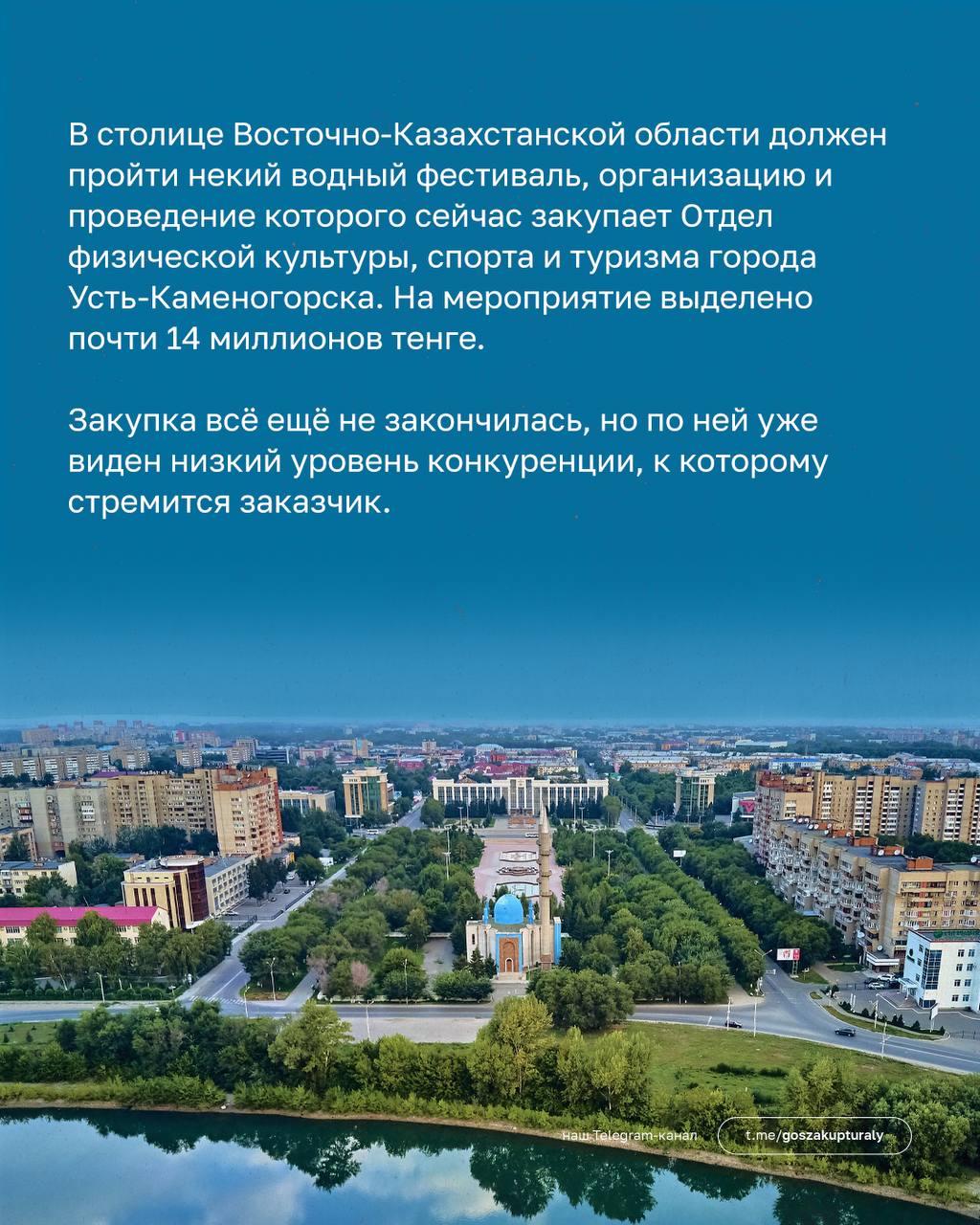 В столице Восточно-Казахстанской области должен пройти некий водный фестиваль, организацию и проведение которого сейчас закупает Отдел физической культуры, спорта и туризма города Усть-Каменогорска. На мероприятие выделено почти 14 миллионов тенге.

Закупка всё ещё не закончилась, но по ней уже виден низкий уровень конкуренции, к которому стремится заказчик.

наш Telegram-канал t.me/goszakupturaly